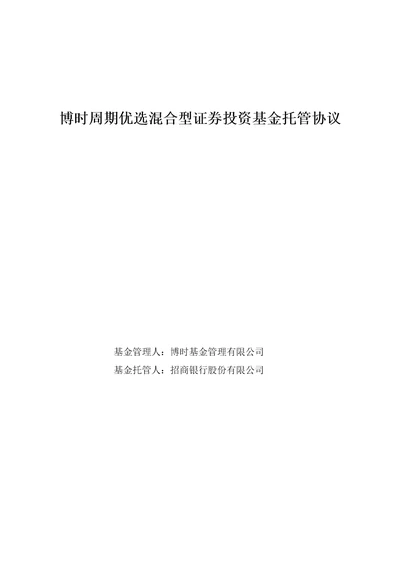 博时周期优选混合型证券投资基金托管协议

基金管理人：博时基金管理有限公司

基金托管人：招商银行股份有限公司